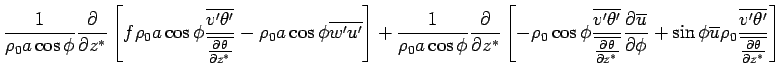 $\frac{1}{\rho_0 a\cos\phi}\frac{\partial}{\partial z^*}\left[f\rho_0 a\cos\phi\frac{\overline{v'\theta'}}{\frac{\partial\overline{\theta}}{\partial z^*}}-\rho_0 a\cos\phi\overline{w'u'}\right]+\frac{1}{\rho_0 a\cos\phi}\frac{\partial}{\partial z^*}\left[-\rho_0\cos\phi\frac{\overline{v'\theta'}}{\frac{\partial\overline{\theta}}{\partial z^*}}\frac{\partial\overline{u}}{\partial\phi}+\sin\phi\overline{u}\rho_0\frac{\overline{v'\theta'}}{\frac{\partial\overline{\theta}}{\partial z^*}}\right]$